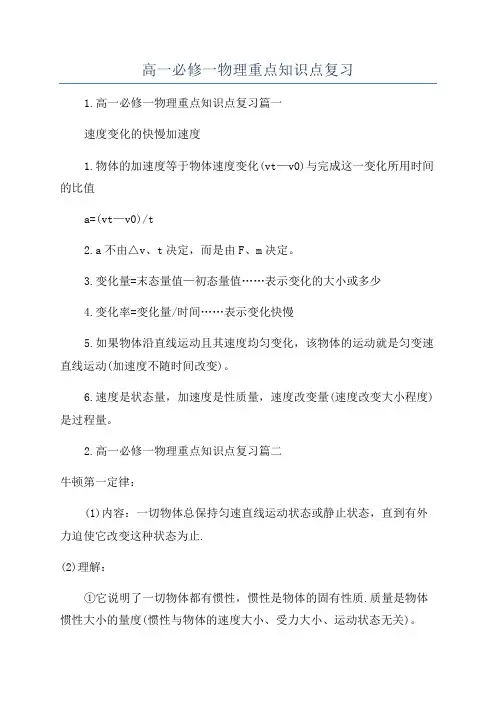 高一必修一物理重点知识点复习

1.高一必修一物理重点知识点复习篇一

速度变化的快慢加速度

1.物体的加速度等于物体速度变化(vt—v0)与完成这一变化所用时间的比值

a=(vt—v0)/t

2.a不由△v、t决定，而是由F、m决定。

3.变化量=末态量值—初态量值……表示变化的大小或多少

4.变化率=变化量/时间……表示变化快慢

5.如果物体沿直线运动且其速度均匀变化，该物体的运动就是匀变速直线运动(加速度不随时间改变)。

6.速度是状态量，加速度是性质量，速度改变量(速度改变大小程度)是过程量。

2.高一必修一物理重点知识点复习篇二

牛顿第一定律：

(1)内容：一切物体总保持匀速直线运动状态或静止状态，直到有外力迫使它改变这种状态为止.

(2)理解：

①它说明了一切物体都有惯性，惯性是物体的固有性质.质量是物体惯性大小的量度(惯性与物体的速度大小、受力大小、运动状态无关)。